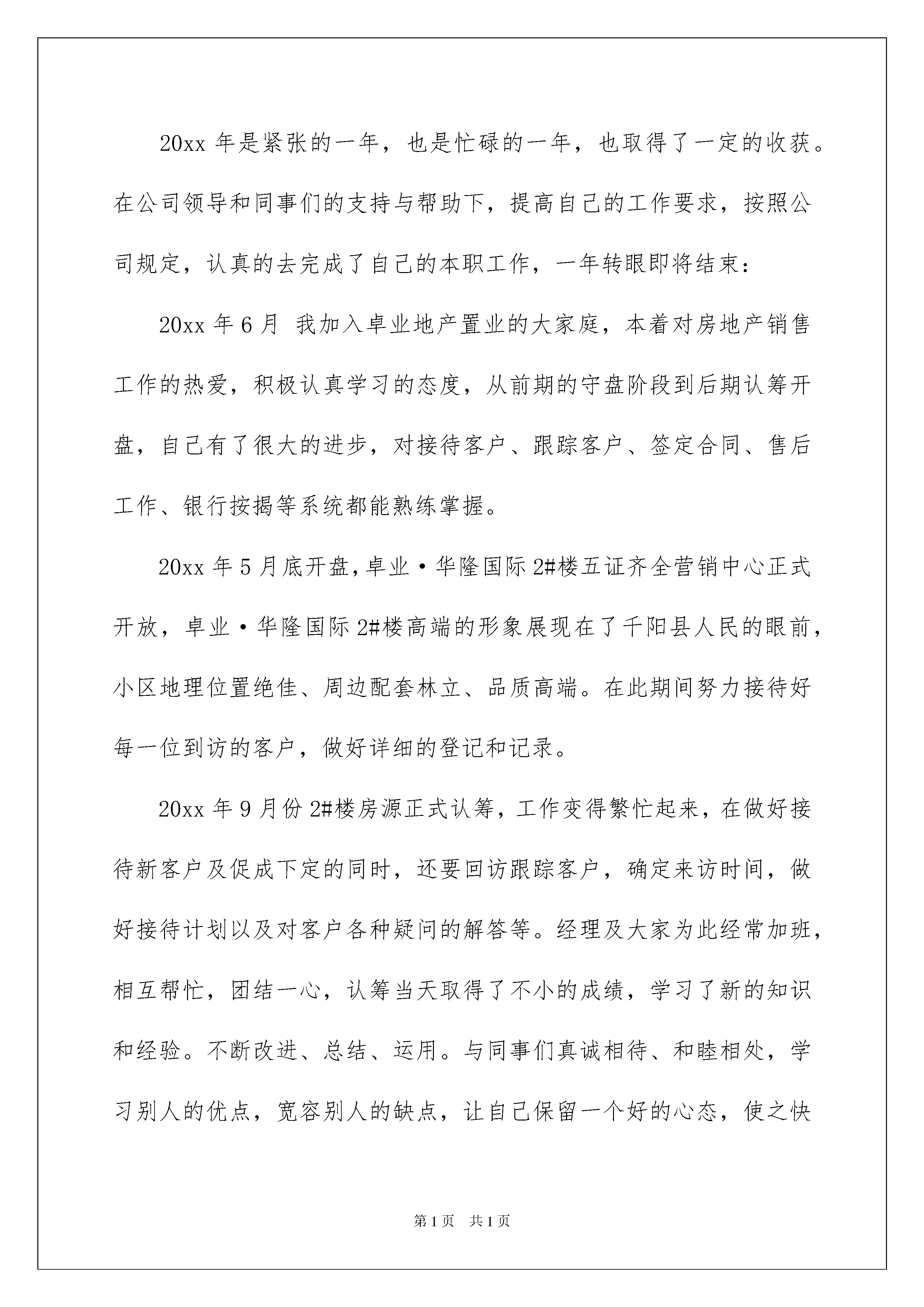 20xx 年是紧张的一年，也是忙碌的一年，也取得了一定的收获。在公司领导和同事们的支持与帮助下，提高自己的工作要求，按照公司规定，认真的去完成了自己的本职工作，一年转眼即将结束：

20xx 年 6 月 我加入卓业地产置业的大家庭，本着对房地产销售工作的热爱，积极认真学习的态度，从前期的守盘阶段到后期认筹开盘，自己有了很大的进步，对接待客户、跟踪客户、签定合同、售后工作、银行按揭等系统都能熟练掌握。

20xx 年 5 月底开盘，卓业·华隆国际 2#楼五证齐全营销中心正式开放，卓业·华隆国际 2#楼高端的形象展现在了千阳县人民的眼前，小区地理位置绝佳、周边配套林立、品质高端。在此期间努力接待好每一位到访的客户，做好详细的登记和记录。

20xx 年 9 月份 2#楼房源正式认筹，工作变得繁忙起来，在做好接待新客户及促成下定的同时，还要回访跟踪客户，确定来访时间，做好接待计划以及对客户各种疑问的解答等。经理及大家为此经常加班，相互帮忙，团结一心，认筹当天取得了不小的成绩，学习了新的知识和经验。不断改进、总结、运用。与同事们真诚相待、和睦相处，学习别人的优点，宽容别人的缺点，让自己保留一个好的心态，使之快

第 1 页 共 1 页